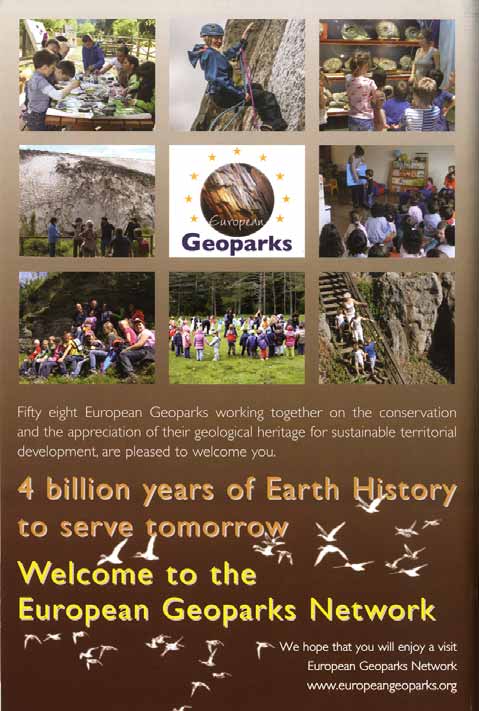 European
Geoparks

Fifty eight European Geoparks working together on the conservation and the appreciation of their geological heritage for sustainable territorial development, are pleased to welcome you.

4 billion years of Earth History to serve tomorrow

Welcome to the European Geoparks Network

We hope that you will enjoy a visit
European Geoparks Network
www.europeangeoparks.org